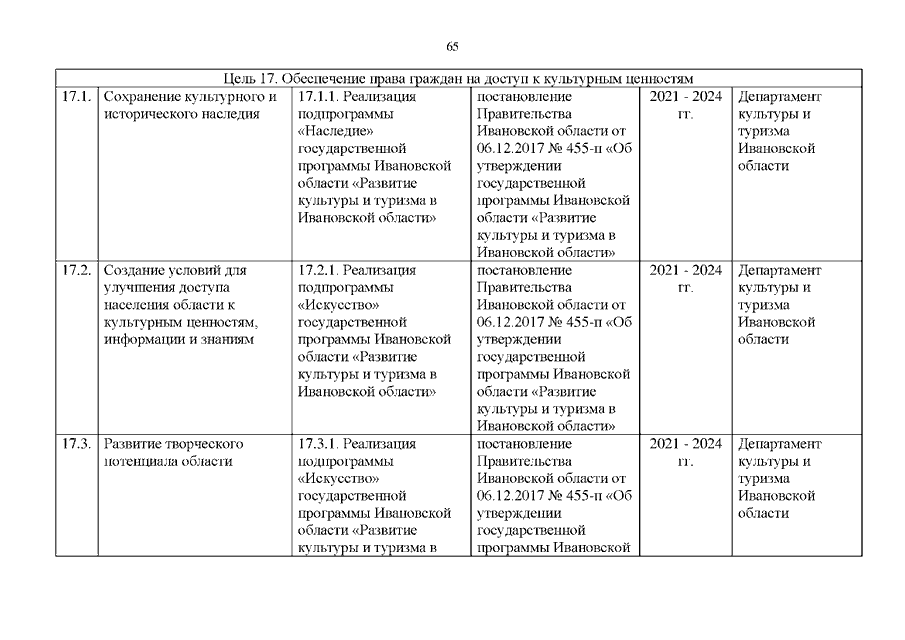 65

| Цель 17. Обеспечение права граждан на доступ к культурным ценностям | | | | | |
|---|---|---|---|---|---|
| 17.1. | Сохранение культурного и исторического наследия | 17.1.1. Реализация подпрограммы «Наследие» государственной программы Ивановской области «Развитие культуры и туризма в Ивановской области» | постановление Правительства Ивановской области от 06.12.2017 № 455-п «Об утверждении государственной программы Ивановской области «Развитие культуры и туризма в Ивановской области» | 2021 - 2024 гг. | Департамент культуры и туризма Ивановской области |
| 17.2. | Создание условий для улучшения доступа населения области к культурным ценностям, информации и знаниям | 17.2.1. Реализация подпрограммы «Искусство» государственной программы Ивановской области «Развитие культуры и туризма в Ивановской области» | постановление Правительства Ивановской области от 06.12.2017 № 455-п «Об утверждении государственной программы Ивановской области «Развитие культуры и туризма в Ивановской области» | 2021 - 2024 гг. | Департамент культуры и туризма Ивановской области |
| 17.3. | Развитие творческого потенциала области | 17.3.1. Реализация подпрограммы «Искусство» государственной программы Ивановской области «Развитие культуры и туризма в | постановление Правительства Ивановской области от 06.12.2017 № 455-п «Об утверждении государственной программы Ивановской | 2021 - 2024 гг. | Департамент культуры и туризма Ивановской области |